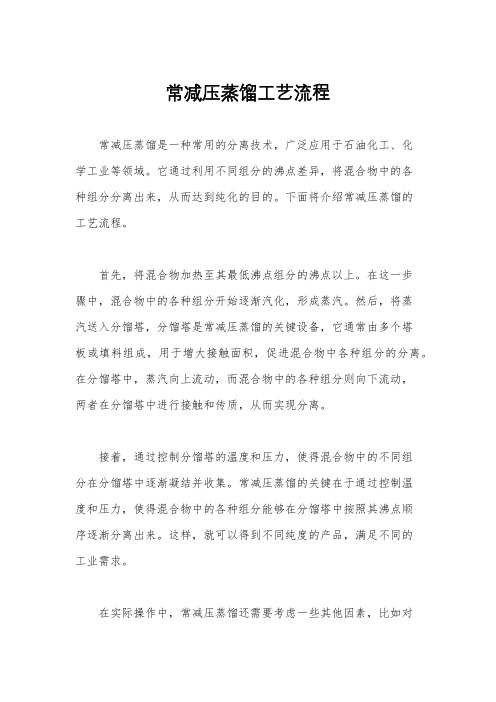 常减压蒸馏工艺流程

常减压蒸馏是一种常用的分离技术，广泛应用于石油化工、化学工业等领域。它通过利用不同组分的沸点差异，将混合物中的各种组分分离出来，从而达到纯化的目的。下面将介绍常减压蒸馏的工艺流程。

首先，将混合物加热至其最低沸点组分的沸点以上。在这一步骤中，混合物中的各种组分开始逐渐汽化，形成蒸汽。然后，将蒸汽送入分馏塔，分馏塔是常减压蒸馏的关键设备，它通常由多个塔板或填料组成，用于增大接触面积，促进混合物中各种组分的分离。在分馏塔中，蒸汽向上流动，而混合物中的各种组分则向下流动，两者在分馏塔中进行接触和传质，从而实现分离。

接着，通过控制分馏塔的温度和压力，使得混合物中的不同组分在分馏塔中逐渐凝结并收集。常减压蒸馏的关键在于通过控制温度和压力，使得混合物中的各种组分能够在分馏塔中按照其沸点顺序逐渐分离出来。这样，就可以得到不同纯度的产品，满足不同的工业需求。

在实际操作中，常减压蒸馏还需要考虑一些其他因素，比如对